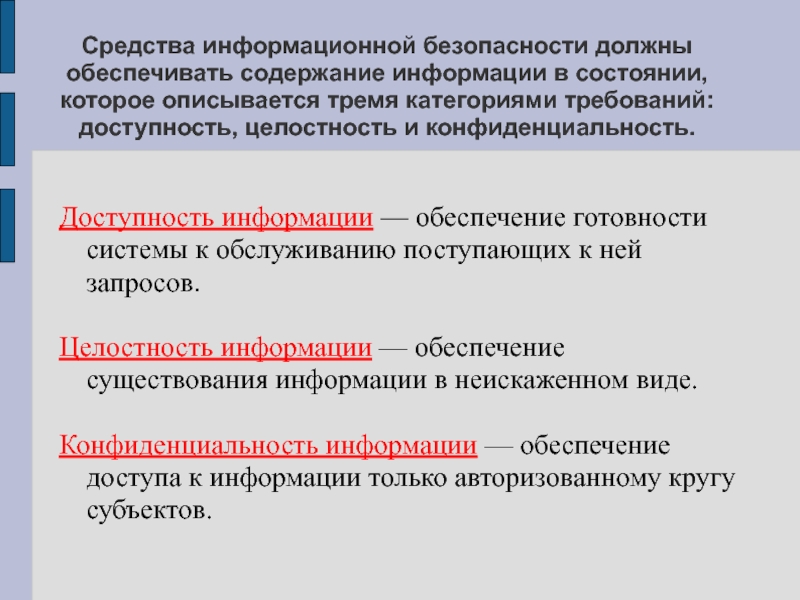 Средства информационной безопасности должны обеспечивать содержание информации в состоянии, которое описывается тремя категориями требований: доступность, целостность и конфиденциальность.

Доступность информации — обеспечение готовности системы к обслуживанию поступающих к ней запросов.

Целостность информации — обеспечение существования информации в неискаженном виде.

Конфиденциальность информации — обеспечение доступа к информации только авторизованному кругу субъектов.